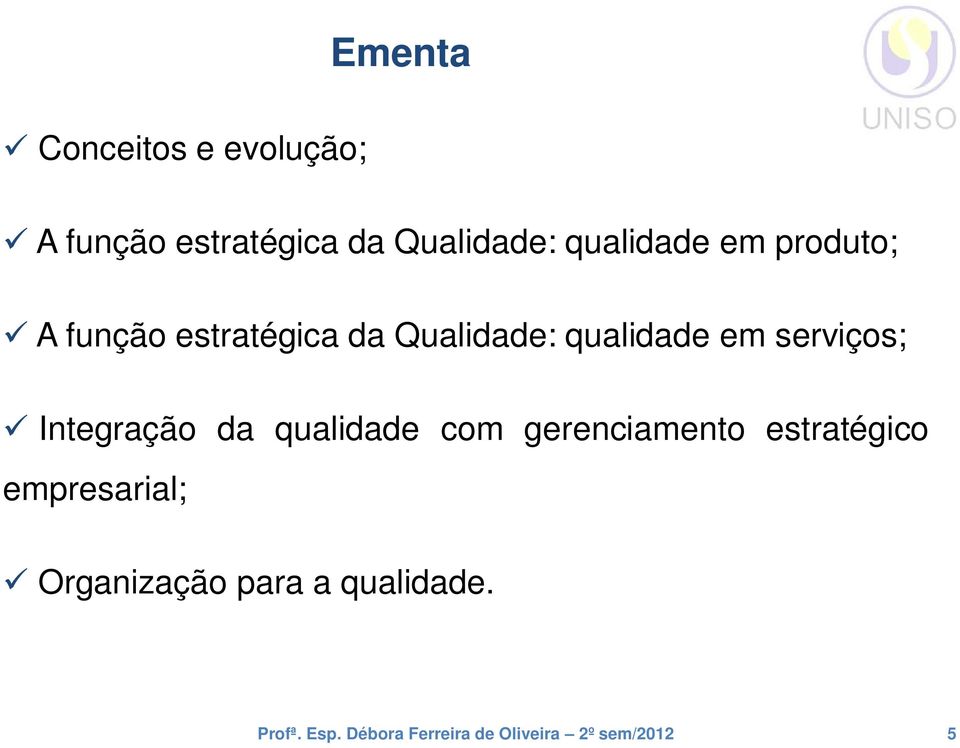 Ementa

UNISO

✓ Conceitos e evolução;

✓ A função estratégica da Qualidade: qualidade em produto;

✓ A função estratégica da Qualidade: qualidade em serviços;

✓ Integração da qualidade com gerenciamento estratégico empresarial;

✓ Organização para a qualidade.

Profª. Esp. Débora Ferreira de Oliveira – 2º sem/2012

5